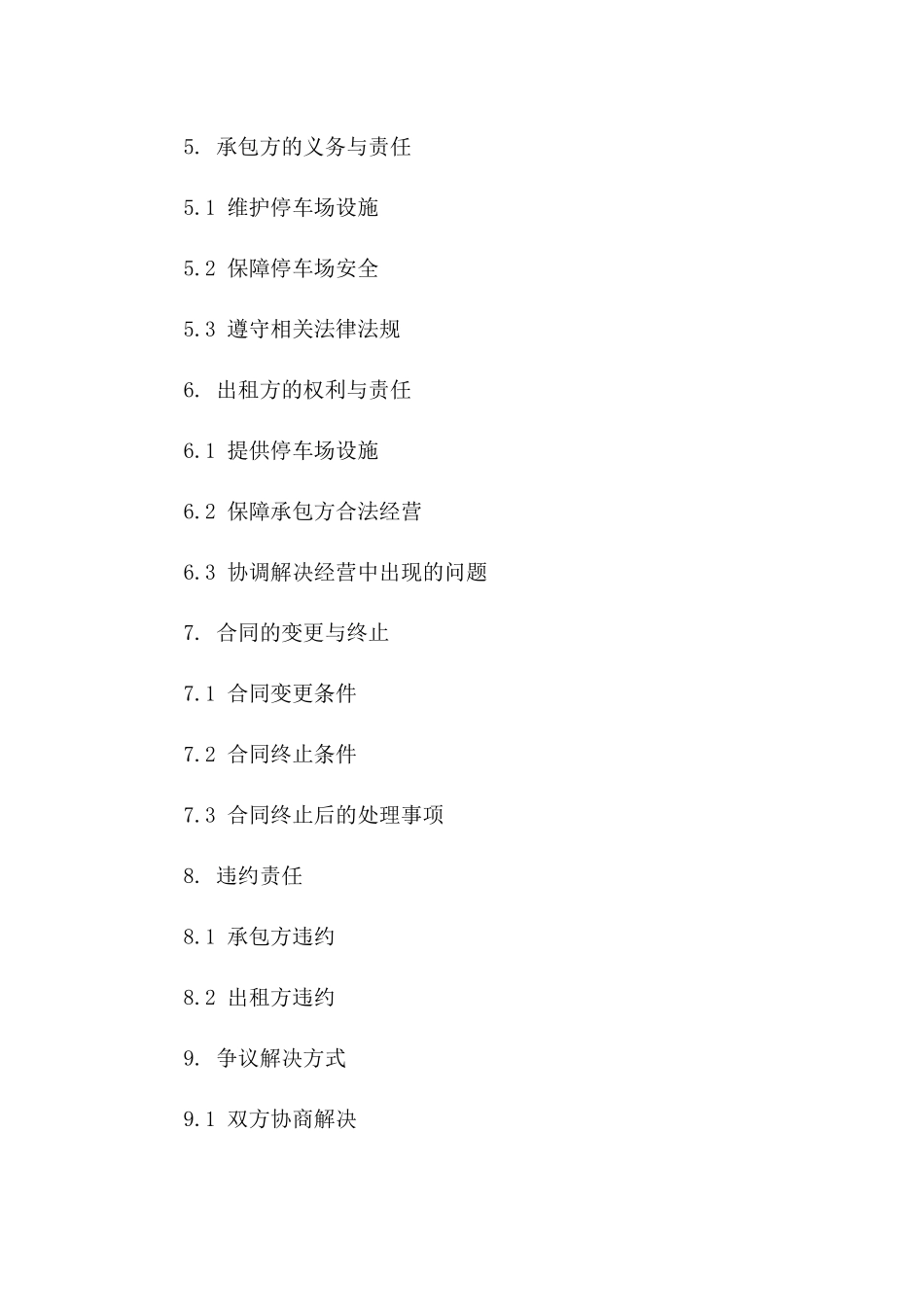 5. 承包方的义务与责任

5.1 维护停车场设施

5.2 保障停车场安全

5.3 遵守相关法律法规

6. 出租方的权利与责任

6.1 提供停车场设施

6.2 保障承包方合法经营

6.3 协调解决经营中出现的问题

7. 合同的变更与终止

7.1 合同变更条件

7.2 合同终止条件

7.3 合同终止后的处理事项

8. 违约责任

8.1 承包方违约

8.2 出租方违约

9. 争议解决方式

9.1 双方协商解决